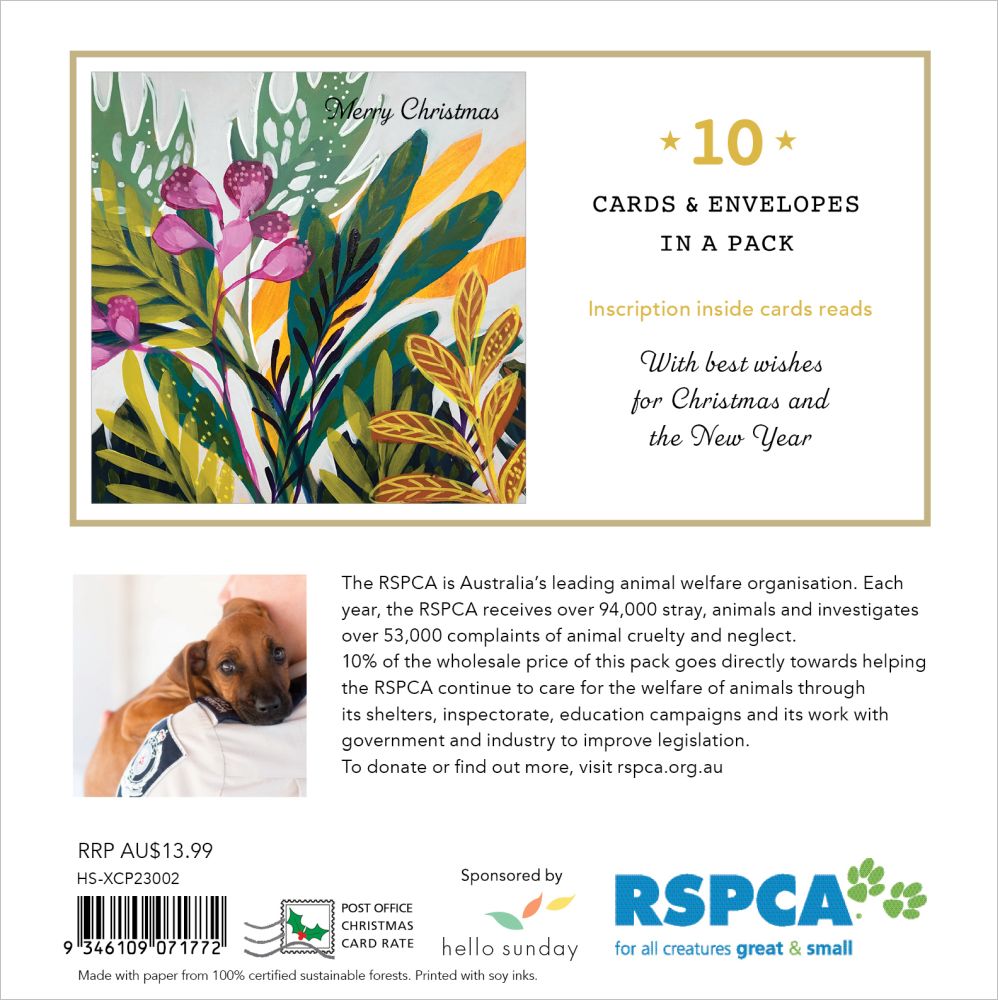 Merry Christmas

★ 10 ★

CARDS & ENVELOPES IN A PACK

Inscription inside cards reads

With best wishes for Christmas and the New Year

The RSPCA is Australia's leading animal welfare organisation. Each year, the RSPCA receives over 94,000 stray, animals and investigates over 53,000 complaints of animal cruelty and neglect.
10% of the wholesale price of this pack goes directly towards helping the RSPCA continue to care for the welfare of animals through its shelters, inspectorate, education campaigns and its work with government and industry to improve legislation.
To donate or find out more, visit rspca.org.au

RRP AU$13.99
HS-XCP23002

9 346109 071772

POST OFFICE CHRISTMAS CARD RATE

Sponsored by

hello sunday

RSPCA
for all creatures great & small

Made with paper from 100% certified sustainable forests. Printed with soy inks.